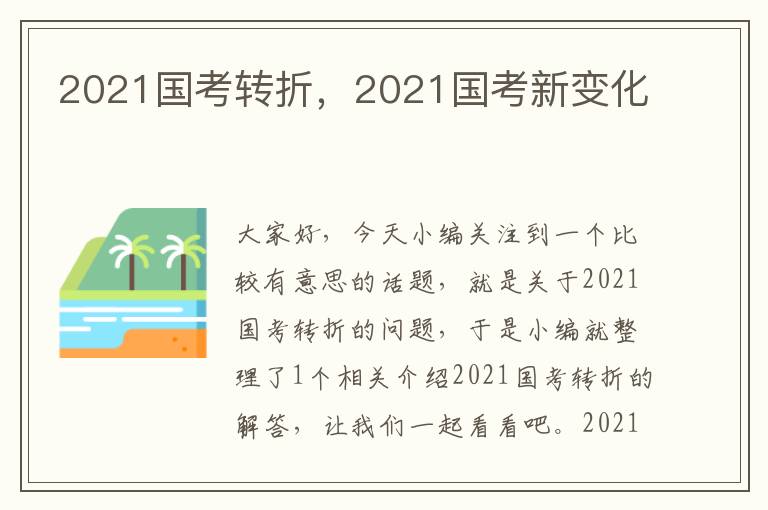 2021国考转折，2021国考新变化

大家好，今天小编关注到一个比较有意思的话题，就是关于2021国考转折的问题，于是小编就整理了1个相关介绍2021国考转折的解答，让我们一起看看吧。2021